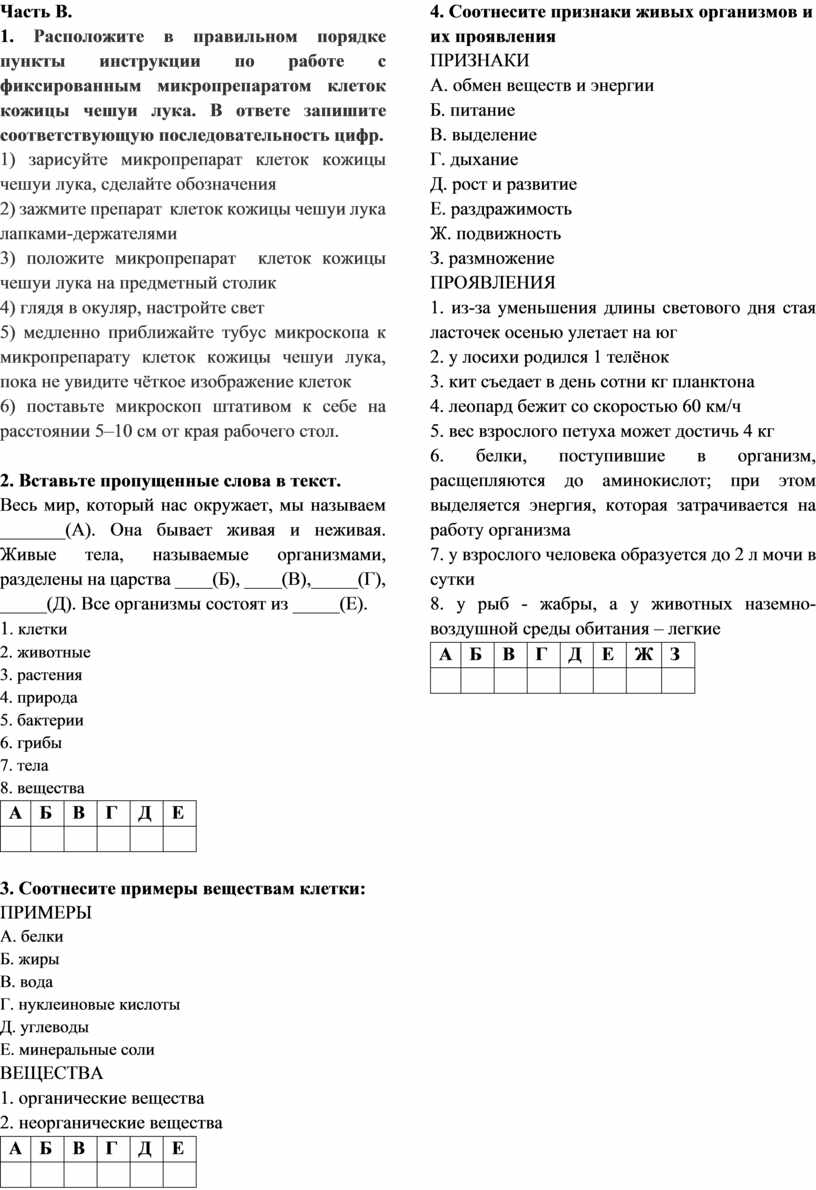 Часть В.

1. Расположите в правильном порядке пункты инструкции по работе с фиксированным микропрепаратом клеток кожицы чешуи лука. В ответе запишите соответствующую последовательность цифр.
1) зарисуйте микропрепарат клеток кожицы чешуи лука, сделайте обозначения
2) зажмите препарат клеток кожицы чешуи лука лапками-держателями
3) положите микропрепарат клеток кожицы чешуи лука на предметный столик
4) глядя в окуляр, настройте свет
5) медленно приближайте тубус микроскопа к микропрепарату клеток кожицы чешуи лука, пока не увидите чёткое изображение клеток
6) поставьте микроскоп штативом к себе на расстоянии 5–10 см от края рабочего стол.

2. Вставьте пропущенные слова в текст.
Весь мир, который нас окружает, мы называем _______(А). Она бывает живая и неживая. Живые тела, называемые организмами, разделены на царства ____(Б), ____(В),_____(Г), _____(Д). Все организмы состоят из _____(Е).
1. клетки
2. животные
3. растения
4. природа
5. бактерии
6. грибы
7. тела
8. вещества

| А | Б | В | Г | Д | Е |
|---|---|---|---|---|---|
| | | | | | |

3. Соотнесите примеры веществам клетки:
ПРИМЕРЫ
А. белки
Б. жиры
В. вода
Г. нуклеиновые кислоты
Д. углеводы
Е. минеральные соли
ВЕЩЕСТВА
1. органические вещества
2. неорганические вещества

| А | Б | В | Г | Д | Е |
|---|---|---|---|---|---|
| | | | | | |

4. Соотнесите признаки живых организмов и их проявления
ПРИЗНАКИ
А. обмен веществ и энергии
Б. питание
В. выделение
Г. дыхание
Д. рост и развитие
Е. раздражимость
Ж. подвижность
З. размножение
ПРОЯВЛЕНИЯ
1. из-за уменьшения длины светового дня стая ласточек осенью улетает на юг
2. у лосихи родился 1 телёнок
3. кит съедает в день сотни кг планктона
4. леопард бежит со скоростью 60 км/ч
5. вес взрослого петуха может достичь 4 кг
6. белки, поступившие в организм, расщепляются до аминокислот; при этом выделяется энергия, которая затрачивается на работу организма
7. у взрослого человека образуется до 2 л мочи в сутки
8. у рыб - жабры, а у животных наземно-воздушной среды обитания – легкие

| А | Б | В | Г | Д | Е | Ж | З |
|---|---|---|---|---|---|---|---|
| | | | | | | | |